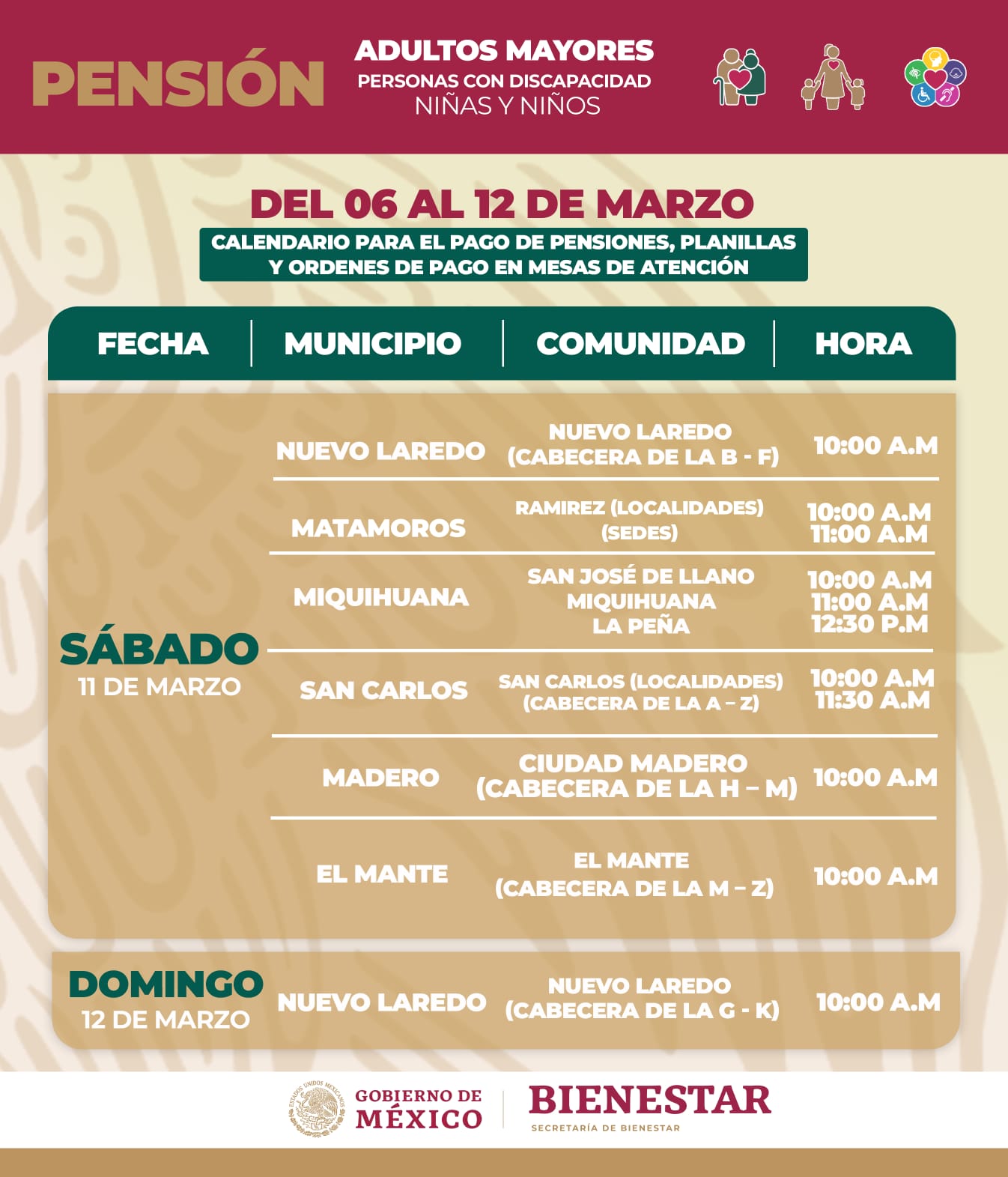 PENSIÓN

ADULTOS MAYORES
PERSONAS CON DISCAPACIDAD
NIÑAS Y NIÑOS

DEL 06 AL 12 DE MARZO

CALENDARIO PARA EL PAGO DE PENSIONES, PLANILLAS Y ORDENES DE PAGO EN MESAS DE ATENCIÓN

| FECHA | MUNICIPIO | COMUNIDAD | HORA |
|---|---|---|---|
| SÁBADO 11 DE MARZO | NUEVO LAREDO | NUEVO LAREDO (CABECERA DE LA B - F) | 10:00 A.M |
| | MATAMOROS | RAMIREZ (LOCALIDADES) (SEDES) | 10:00 A.M 11:00 A.M |
| | MIQUIHUANA | SAN JOSÉ DE LLANO MIQUIHUANA LA PEÑA | 10:00 A.M 11:00 A.M 12:30 P.M |
| | SAN CARLOS | SAN CARLOS (LOCALIDADES) (CABECERA DE LA A – Z) | 10:00 A.M 11:30 A.M |
| | MADERO | CIUDAD MADERO (CABECERA DE LA H – M) | 10:00 A.M |
| | EL MANTE | EL MANTE (CABECERA DE LA M – Z) | 10:00 A.M |
| DOMINGO 12 DE MARZO | NUEVO LAREDO | NUEVO LAREDO (CABECERA DE LA G - K) | 10:00 A.M |

GOBIERNO DE MÉXICO

BIENESTAR
SECRETARÍA DE BIENESTAR